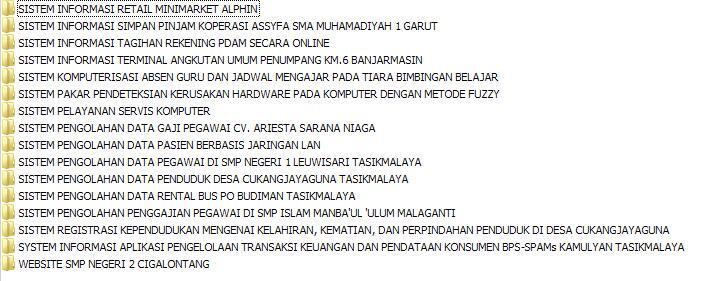 SISTEM INFORMASI RETAIL MINIMARKET ALPHIN
SISTEM INFORMASI SIMPAN PINJAM KOPERASI ASSYFA SMA MUHAMADIYAH 1 GARUT
SISTEM INFORMASI TAGIHAN REKENING PDAM SECARA ONLINE
SISTEM INFORMASI TERMINAL ANGKUTAN UMUM PENUMPANG KM.6 BANJARMASIN
SISTEM KOMPUTERISASI ABSEN GURU DAN JADWAL MENGAJAR PADA TIARA BIMBINGAN BELAJAR
SISTEM PAKAR PENDETEKSIAN KERUSAKAN HARDWARE PADA KOMPUTER DENGAN METODE FUZZY
SISTEM PELAYANAN SERVIS KOMPUTER
SISTEM PENGOLAHAN DATA GAJI PEGAWAI CV. ARIESTA SARANA NIAGA
SISTEM PENGOLAHAN DATA PASIEN BERBASIS JARINGAN LAN
SISTEM PENGOLAHAN DATA PEGAWAI DI SMP NEGERI 1 LEUWISARI TASIKMALAYA
SISTEM PENGOLAHAN DATA PENDUDUK DESA CUKANGJAYAGUNA TASIKMALAYA
SISTEM PENGOLAHAN DATA RENTAL BUS PO BUDIMAN TASIKMALAYA
SISTEM PENGOLAHAN PENGGAJIAN PEGAWAI DI SMP ISLAM MANBA'UL 'ULUM MALAGANTI
SISTEM REGISTRASI KEPENDUDUKAN MENGENAI KELAHIRAN, KEMATIAN, DAN PERPINDAHAN PENDUDUK DI DESA CUKANGJAYAGUNA
SYSTEM INFORMASI APLIKASI PENGELOLAAN TRANSAKSI KEUANGAN DAN PENDATAAN KONSUMEN BPS-SPAMs KAMULYAN TASIKMALAYA
WEBSITE SMP NEGERI 2 CIGALONTANG